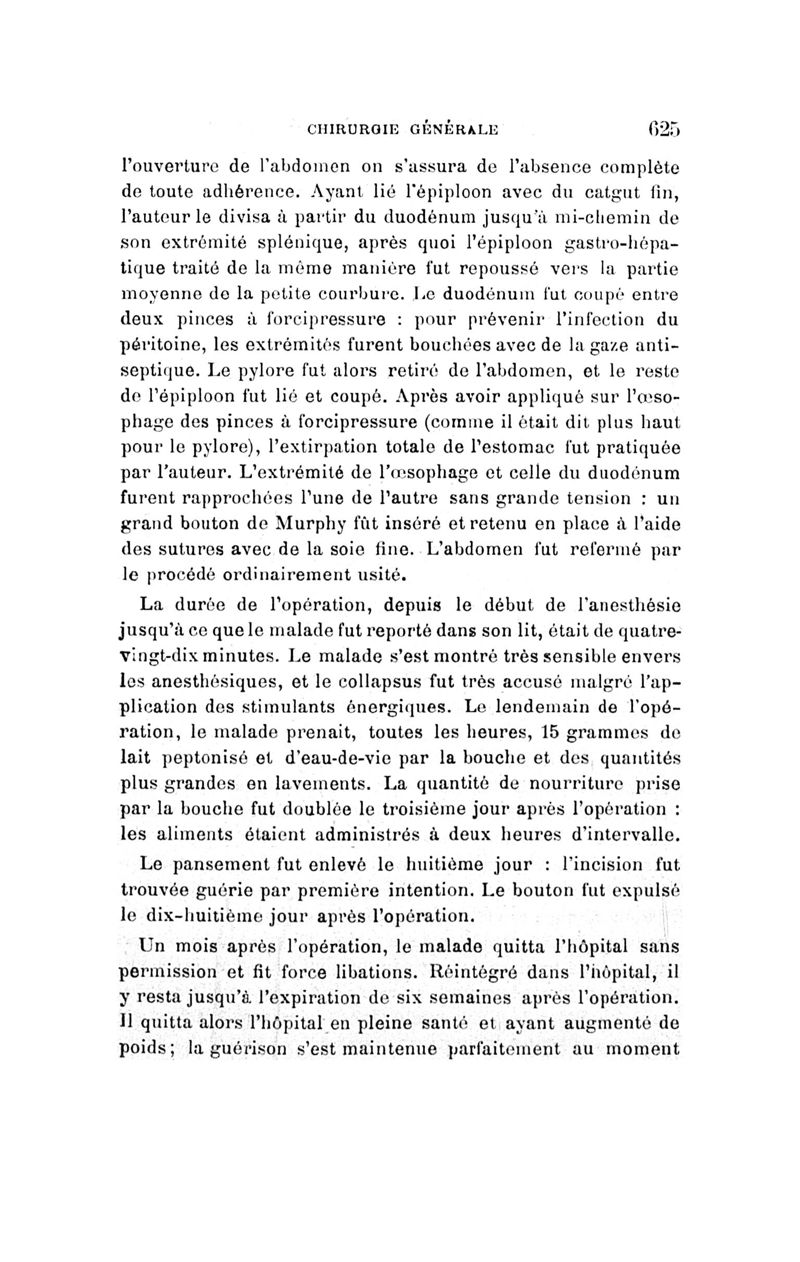 CHIRURGIE GÉNÉRALE 625

l'ouverture de l'abdomen on s'assura de l'absence complète de toute adhérence. Ayant lié l'épiploon avec du catgut fin, l'auteur le divisa à partir du duodénum jusqu'à mi-chemin de son extrémité splénique, après quoi l'épiploon gastro-hépatique traité de la même manière fut repoussé vers la partie moyenne de la petite courbure. Le duodénum fut coupé entre deux pinces à forcipressure : pour prévenir l'infection du péritoine, les extrémités furent bouchées avec de la gaze antiseptique. Le pylore fut alors retiré de l'abdomen, et le reste de l'épiploon fut lié et coupé. Après avoir appliqué sur l'œsophage des pinces à forcipressure (comme il était dit plus haut pour le pylore), l'extirpation totale de l'estomac fut pratiquée par l'auteur. L'extrémité de l'œsophage et celle du duodénum furent rapprochées l'une de l'autre sans grande tension : un grand bouton de Murphy fût inséré et retenu en place à l'aide des sutures avec de la soie fine. L'abdomen fut refermé par le procédé ordinairement usité.

La durée de l'opération, depuis le début de l'anesthésie jusqu'à ce que le malade fut reporté dans son lit, était de quatre-vingt-dix minutes. Le malade s'est montré très sensible envers les anesthésiques, et le collapsus fut très accusé malgré l'application des stimulants énergiques. Le lendemain de l'opération, le malade prenait, toutes les heures, 15 grammes de lait peptonisé et d'eau-de-vie par la bouche et des quantités plus grandes en lavements. La quantité de nourriture prise par la bouche fut doublée le troisième jour après l'opération : les aliments étaient administrés à deux heures d'intervalle.

Le pansement fut enlevé le huitième jour : l'incision fut trouvée guérie par première intention. Le bouton fut expulsé le dix-huitième jour après l'opération.

Un mois après l'opération, le malade quitta l'hôpital sans permission et fit force libations. Réintégré dans l'hôpital, il y resta jusqu'à l'expiration de six semaines après l'opération. Il quitta alors l'hôpital en pleine santé et ayant augmenté de poids; la guérison s'est maintenue parfaitement au moment